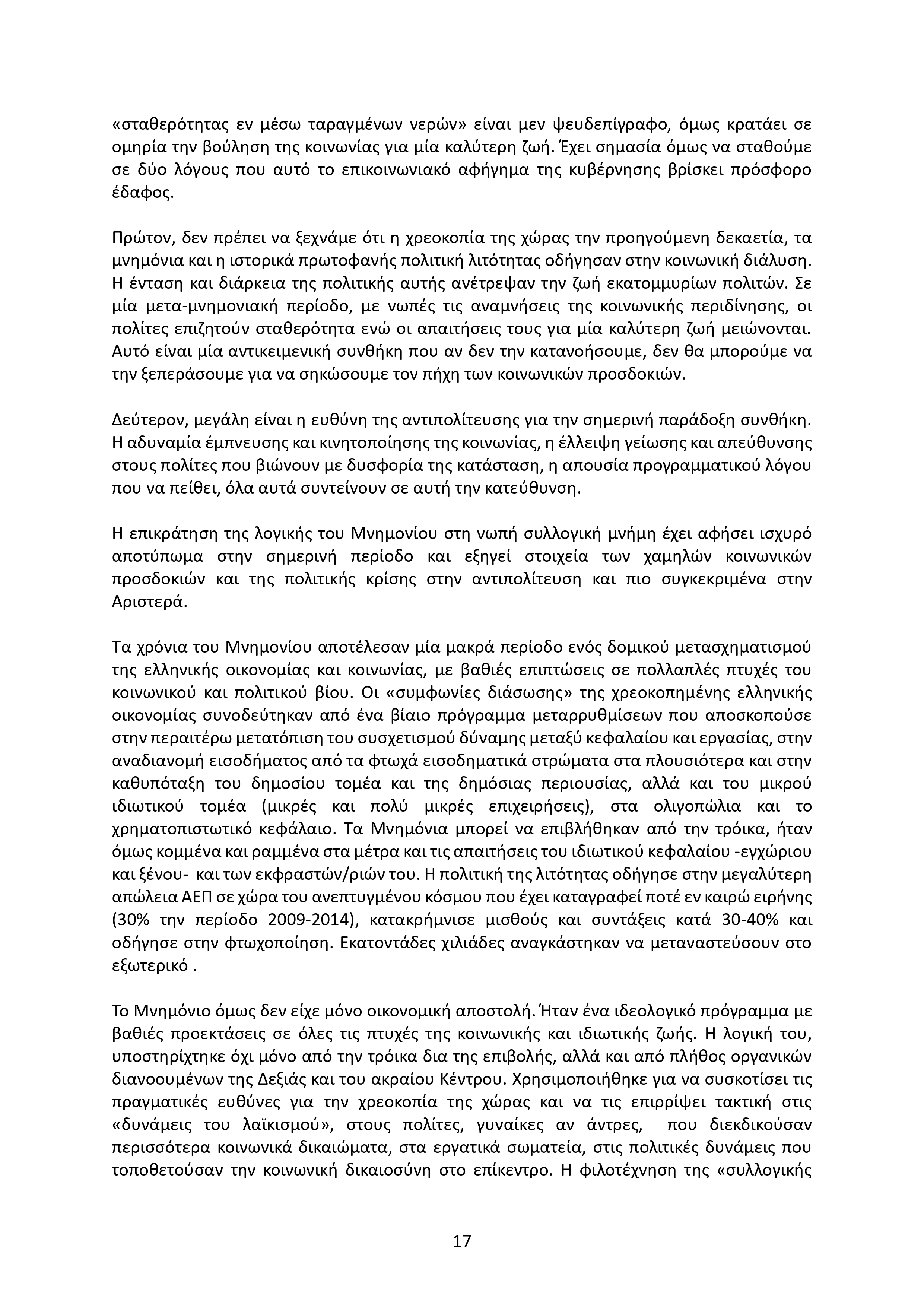 «σταθερότητας εν μέσω ταραγμένων νερών» είναι μεν ψευδεπίγραφο, όμως κρατάει σε ομηρία την βούληση της κοινωνίας για μία καλύτερη ζωή. Έχει σημασία όμως να σταθούμε σε δύο λόγους που αυτό το επικοινωνιακό αφήγημα της κυβέρνησης βρίσκει πρόσφορο έδαφος.

Πρώτον, δεν πρέπει να ξεχνάμε ότι η χρεοκοπία της χώρας την προηγούμενη δεκαετία, τα μνημόνια και η ιστορικά πρωτοφανής πολιτική λιτότητας οδήγησαν στην κοινωνική διάλυση. Η ένταση και διάρκεια της πολιτικής αυτής ανέτρεψαν την ζωή εκατομμυρίων πολιτών. Σε μία μετα-μνημονιακή περίοδο, με νωπές τις αναμνήσεις της κοινωνικής περιδίνησης, οι πολίτες επιζητούν σταθερότητα ενώ οι απαιτήσεις τους για μία καλύτερη ζωή μειώνονται. Αυτό είναι μία αντικειμενική συνθήκη που αν δεν την κατανοήσουμε, δεν θα μπορούμε να την ξεπεράσουμε για να σηκώσουμε τον πήχη των κοινωνικών προσδοκιών.

Δεύτερον, μεγάλη είναι η ευθύνη της αντιπολίτευσης για την σημερινή παράδοξη συνθήκη. Η αδυναμία έμπνευσης και κινητοποίησης της κοινωνίας, η έλλειψη γείωσης και απεύθυνσης στους πολίτες που βιώνουν με δυσφορία της κατάσταση, η απουσία προγραμματικού λόγου που να πείθει, όλα αυτά συντείνουν σε αυτή την κατεύθυνση.

Η επικράτηση της λογικής του Μνημονίου στη νωπή συλλογική μνήμη έχει αφήσει ισχυρό αποτύπωμα στην σημερινή περίοδο και εξηγεί στοιχεία των χαμηλών κοινωνικών προσδοκιών και της πολιτικής κρίσης στην αντιπολίτευση και πιο συγκεκριμένα στην Αριστερά.

Τα χρόνια του Μνημονίου αποτέλεσαν μία μακρά περίοδο ενός δομικού μετασχηματισμού της ελληνικής οικονομίας και κοινωνίας, με βαθιές επιπτώσεις σε πολλαπλές πτυχές του κοινωνικού και πολιτικού βίου. Οι «συμφωνίες διάσωσης» της χρεοκοπημένης ελληνικής οικονομίας συνοδεύτηκαν από ένα βίαιο πρόγραμμα μεταρρυθμίσεων που αποσκοπούσε στην περαιτέρω μετατόπιση του συσχετισμού δύναμης μεταξύ κεφαλαίου και εργασίας, στην αναδιανομή εισοδήματος από τα φτωχά εισοδηματικά στρώματα στα πλουσιότερα και στην καθυπόταξη του δημοσίου τομέα και της δημόσιας περιουσίας, αλλά και του μικρού ιδιωτικού τομέα (μικρές και πολύ μικρές επιχειρήσεις), στα ολιγοπώλια και το χρηματοπιστωτικό κεφάλαιο. Τα Μνημόνια μπορεί να επιβλήθηκαν από την τρόικα, ήταν όμως κομμένα και ραμμένα στα μέτρα και τις απαιτήσεις του ιδιωτικού κεφαλαίου -εγχώριου και ξένου- και των εκφραστών/ριών του. Η πολιτική της λιτότητας οδήγησε στην μεγαλύτερη απώλεια ΑΕΠ σε χώρα του ανεπτυγμένου κόσμου που έχει καταγραφεί ποτέ εν καιρώ ειρήνης (30% την περίοδο 2009-2014), κατακρήμνισε μισθούς και συντάξεις κατά 30-40% και οδήγησε στην φτωχοποίηση. Εκατοντάδες χιλιάδες αναγκάστηκαν να μεταναστεύσουν στο εξωτερικό .

Το Μνημόνιο όμως δεν είχε μόνο οικονομική αποστολή. Ήταν ένα ιδεολογικό πρόγραμμα με βαθιές προεκτάσεις σε όλες τις πτυχές της κοινωνικής και ιδιωτικής ζωής. Η λογική του, υποστηρίχτηκε όχι μόνο από την τρόικα δια της επιβολής, αλλά και από πλήθος οργανικών διανοουμένων της Δεξιάς και του ακραίου Κέντρου. Χρησιμοποιήθηκε για να συσκοτίσει τις πραγματικές ευθύνες για την χρεοκοπία της χώρας και να τις επιρρίψει τακτική στις «δυνάμεις του λαϊκισμού», στους πολίτες, γυναίκες αν άντρες, που διεκδικούσαν περισσότερα κοινωνικά δικαιώματα, στα εργατικά σωματεία, στις πολιτικές δυνάμεις που τοποθετούσαν την κοινωνική δικαιοσύνη στο επίκεντρο. Η φιλοτέχνηση της «συλλογικής

17